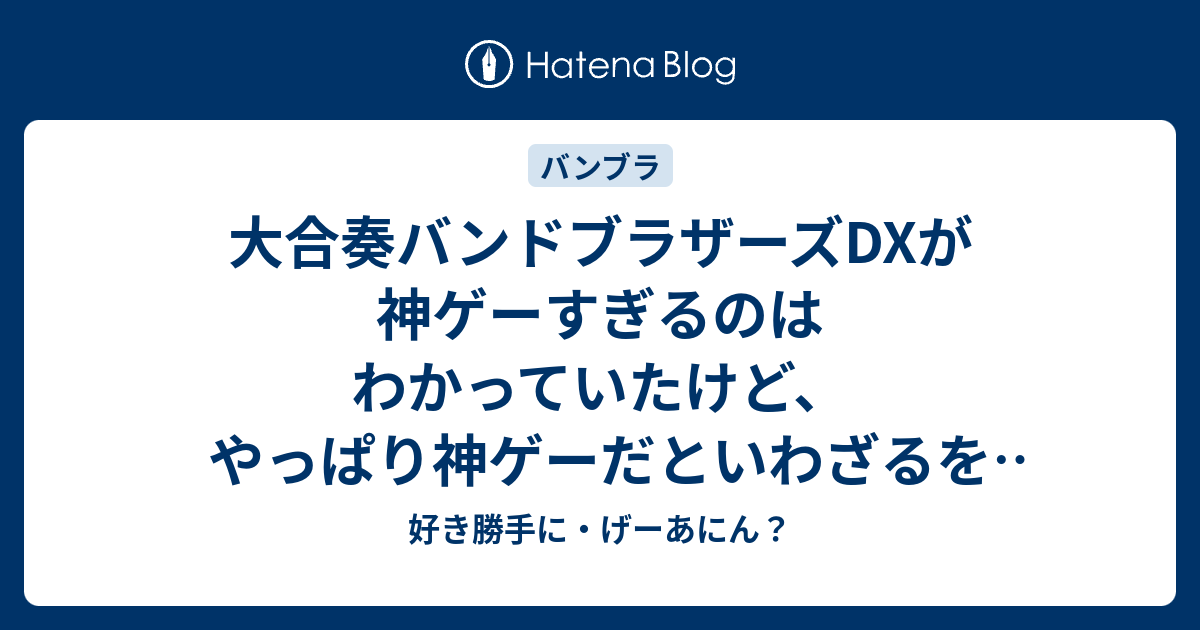 Hatena Blog

バンブラ

大合奏バンドブラザーズDXが神ゲーすぎるのはわかっていたけど、やっぱり神ゲーだといわざるを‥

好き勝手に・げーあにん？